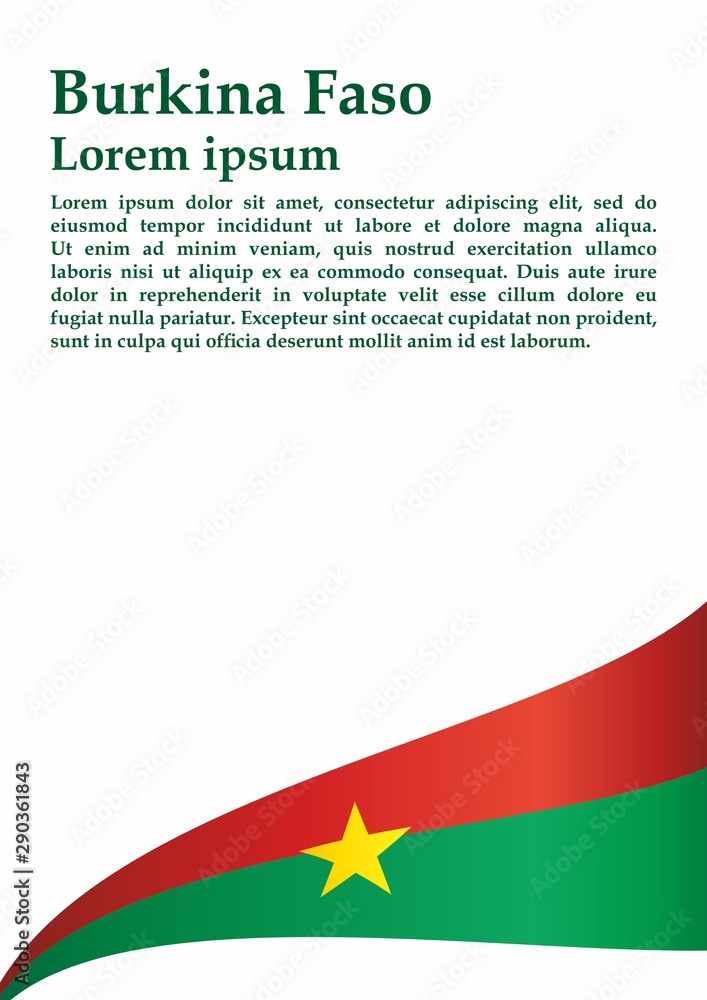 Burkina Faso
Lorem ipsum

Lorem ipsum dolor sit amet, consectetur adipiscing elit, sed do eiusmod tempor incididunt ut labore et dolore magna aliqua. Ut enim ad minim veniam, quis nostrud exercitation ullamco laboris nisi ut aliquip ex ea commodo consequat. Duis aute irure dolor in reprehenderit in voluptate velit esse cillum dolore eu fugiat nulla pariatur. Excepteur sint occaecat cupidatat non proident, sunt in culpa qui officia deserunt mollit anim id est laborum.

Adobe Stock | #290361843